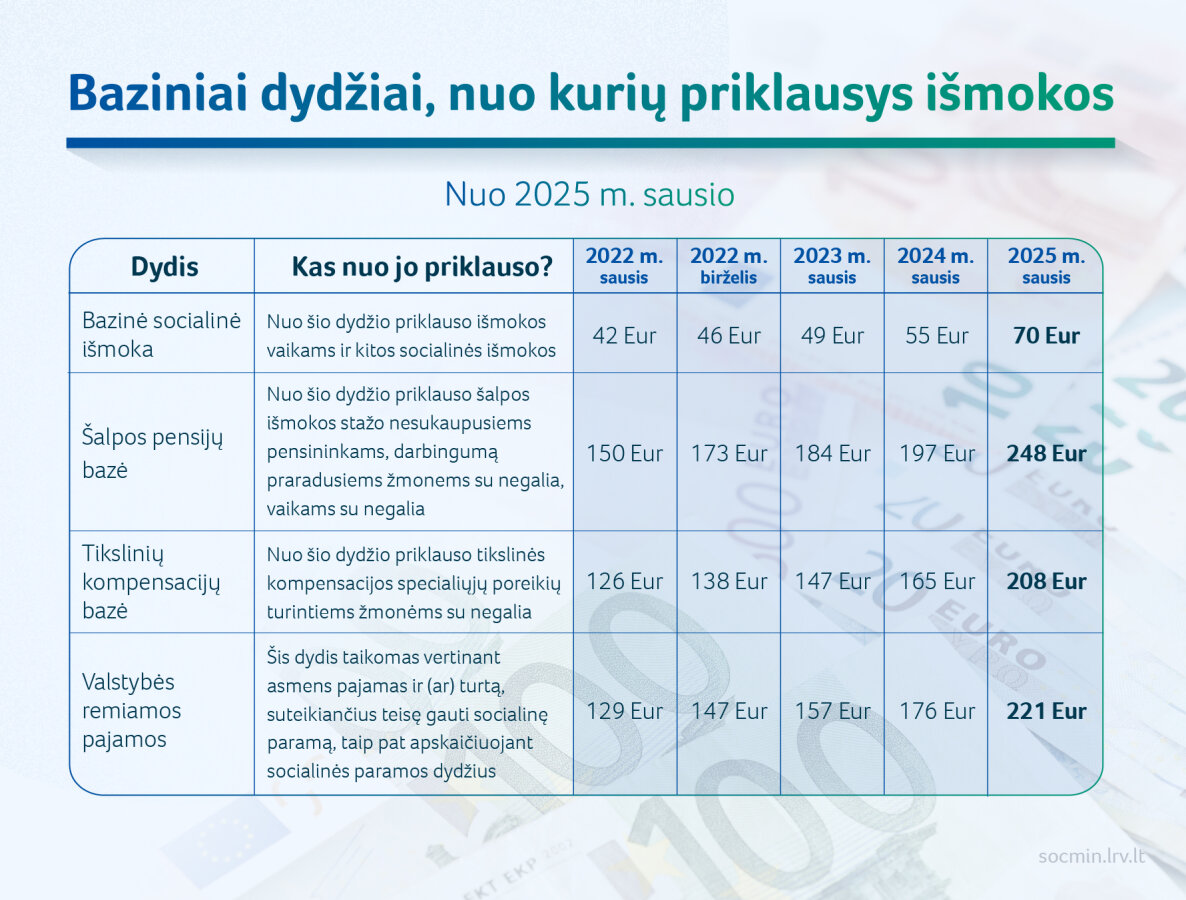 Baziniai dydžiai, nuo kurių priklausys išmokos

Nuo 2025 m. sausio

| Dydis | Kas nuo jo priklauso? | 2022 m. sausis | 2022 m. birželis | 2023 m. sausis | 2024 m. sausis | 2025 m. sausis |
|---|---|---|---|---|---|---|
| Bazinė socialinė išmoka | Nuo šio dydžio priklauso išmokos vaikams ir kitos socialinės išmokos | 42 Eur | 46 Eur | 49 Eur | 55 Eur | 70 Eur |
| Šalpos pensijų bazė | Nuo šio dydžio priklauso šalpos išmokos stažo nesukaupusiems pensininkams, darbingumą praradusiems žmonems su negalia, vaikams su negalia | 150 Eur | 173 Eur | 184 Eur | 197 Eur | 248 Eur |
| Tikslinių kompensacijų bazė | Nuo šio dydžio priklauso tikslinės kompensacijos specialiųjų poreikių turintiems žmonėms su negalia | 126 Eur | 138 Eur | 147 Eur | 165 Eur | 208 Eur |
| Valstybės remiamos pajamos | Šis dydis taikomas vertinant asmens pajamas ir (ar) turtą, suteikiančius teisę gauti socialinę paramą, taip pat apskaičiuojant socialinės paramos dydžius | 129 Eur | 147 Eur | 157 Eur | 176 Eur | 221 Eur |

socmin.lrv.lt